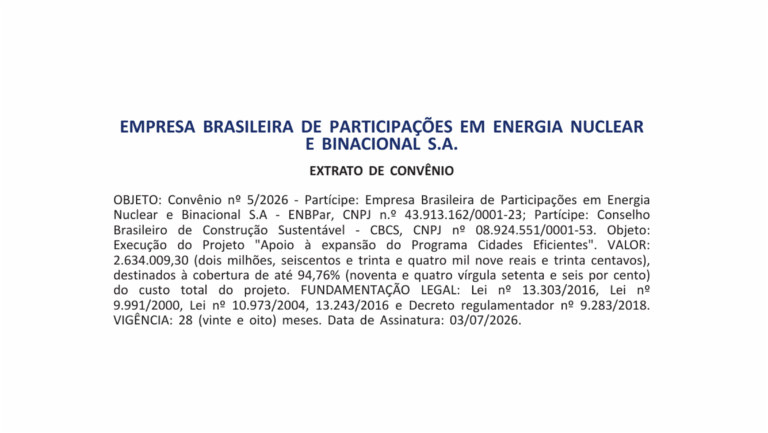 EMPRESA BRASILEIRA DE PARTICIPAÇÕES EM ENERGIA NUCLEAR E BINACIONAL S.A.

EXTRATO DE CONVÊNIO

OBJETO: Convênio nº 5/2026 - Partícipe: Empresa Brasileira de Participações em Energia Nuclear e Binacional S.A - ENBPar, CNPJ n.º 43.913.162/0001-23; Partícipe: Conselho Brasileiro de Construção Sustentável - CBCS, CNPJ nº 08.924.551/0001-53. Objeto: Execução do Projeto "Apoio à expansão do Programa Cidades Eficientes". VALOR: 2.634.009,30 (dois milhões, seiscentos e trinta e quatro mil nove reais e trinta centavos), destinados à cobertura de até 94,76% (noventa e quatro vírgula setenta e seis por cento) do custo total do projeto. FUNDAMENTAÇÃO LEGAL: Lei nº 13.303/2016, Lei nº 9.991/2000, Lei nº 10.973/2004, 13.243/2016 e Decreto regulamentador nº 9.283/2018. VIGÊNCIA: 28 (vinte e oito) meses. Data de Assinatura: 03/07/2026.